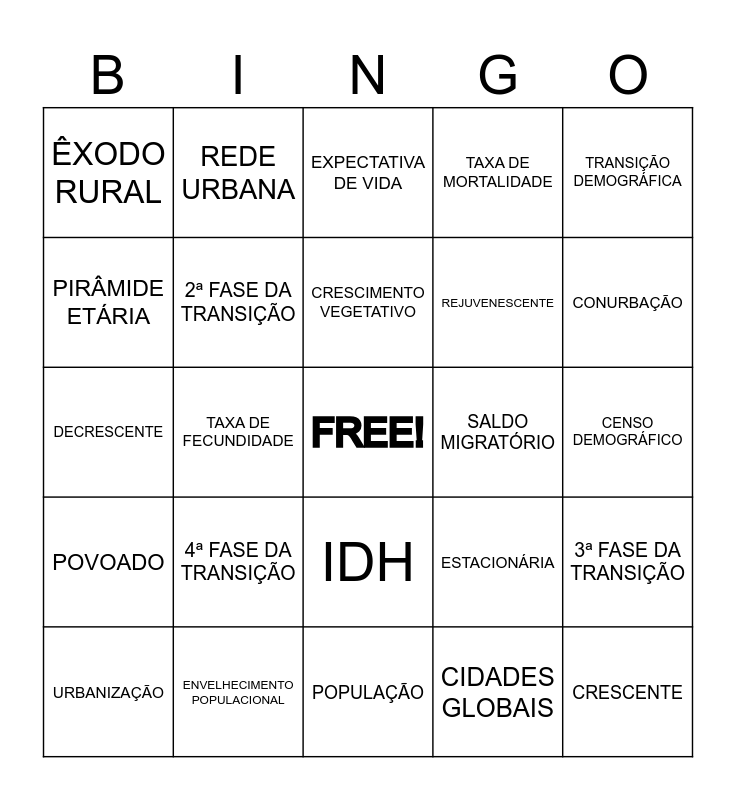 | B | I | N | G | O |
|---|---|---|---|---|
| ÊXODO RURAL | REDE URBANA | EXPECTATIVA DE VIDA | TAXA DE MORTALIDADE | TRANSIÇÃO DEMOGRÁFICA |
| PIRÂMIDE ETÁRIA | 2ª FASE DA TRANSIÇÃO | CRESCIMENTO VEGETATIVO | REJUVENESCENTE | CONURBAÇÃO |
| DECRESCENTE | TAXA DE FECUNDIDADE | FREE! | SALDO MIGRATÓRIO | CENSO DEMOGRÁFICO |
| POVOADO | 4ª FASE DA TRANSIÇÃO | IDH | ESTACIONÁRIA | 3ª FASE DA TRANSIÇÃO |
| URBANIZAÇÃO | ENVELHECIMENTO POPULACIONAL | POPULAÇÃO | CIDADES GLOBAIS | CRESCENTE |